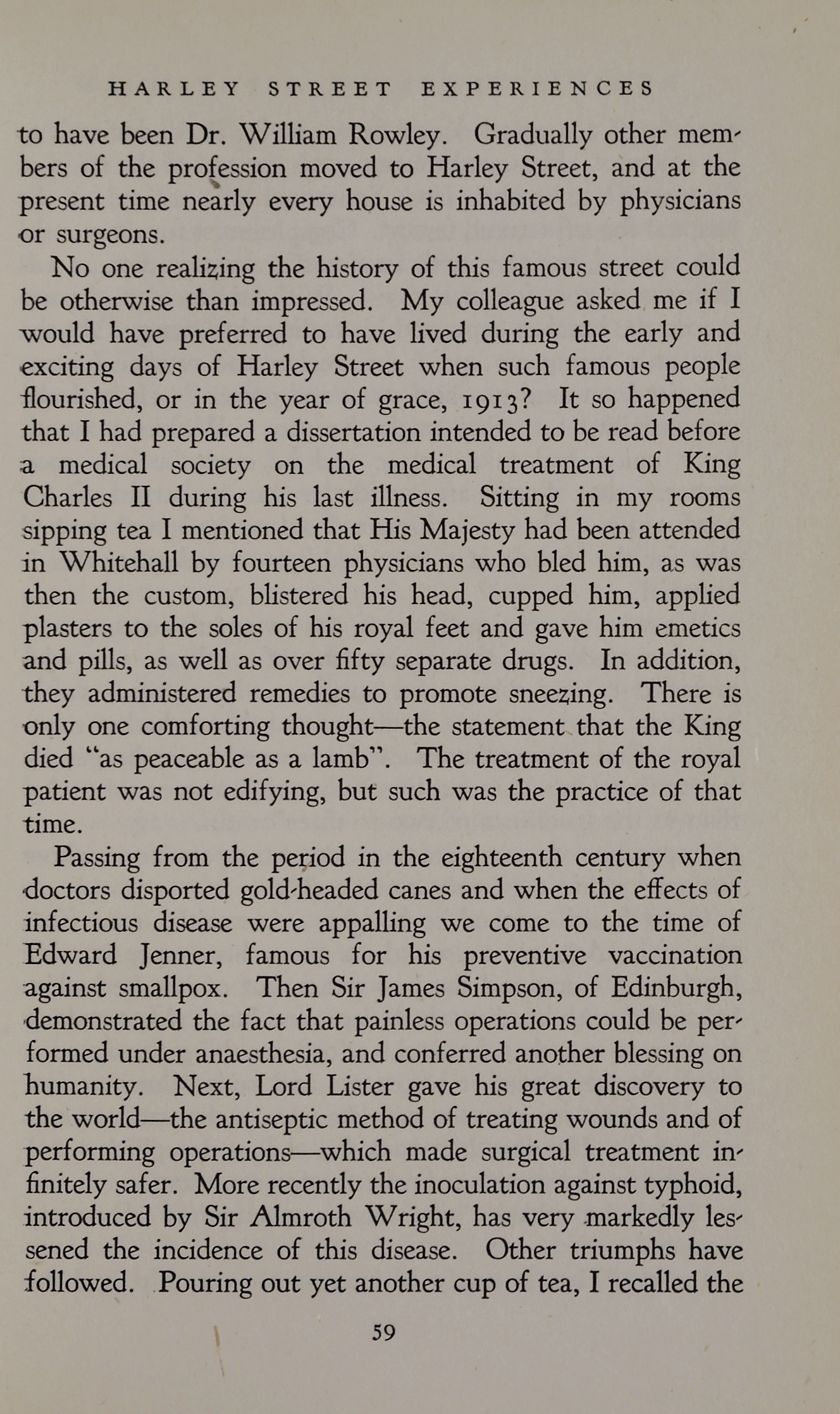 HARLEY STREET EXPERIENCES

to have been Dr. William Rowley. Gradually other members of the profession moved to Harley Street, and at the present time nearly every house is inhabited by physicians or surgeons.

No one realizing the history of this famous street could be otherwise than impressed. My colleague asked me if I would have preferred to have lived during the early and exciting days of Harley Street when such famous people flourished, or in the year of grace, 1913? It so happened that I had prepared a dissertation intended to be read before a medical society on the medical treatment of King Charles II during his last illness. Sitting in my rooms sipping tea I mentioned that His Majesty had been attended in Whitehall by fourteen physicians who bled him, as was then the custom, blistered his head, cupped him, applied plasters to the soles of his royal feet and gave him emetics and pills, as well as over fifty separate drugs. In addition, they administered remedies to promote sneezing. There is only one comforting thought—the statement that the King died "as peaceable as a lamb". The treatment of the royal patient was not edifying, but such was the practice of that time.

Passing from the period in the eighteenth century when doctors disported gold-headed canes and when the effects of infectious disease were appalling we come to the time of Edward Jenner, famous for his preventive vaccination against smallpox. Then Sir James Simpson, of Edinburgh, demonstrated the fact that painless operations could be performed under anaesthesia, and conferred another blessing on humanity. Next, Lord Lister gave his great discovery to the world—the antiseptic method of treating wounds and of performing operations—which made surgical treatment infinitely safer. More recently the inoculation against typhoid, introduced by Sir Almroth Wright, has very markedly lessened the incidence of this disease. Other triumphs have followed. Pouring out yet another cup of tea, I recalled the

59